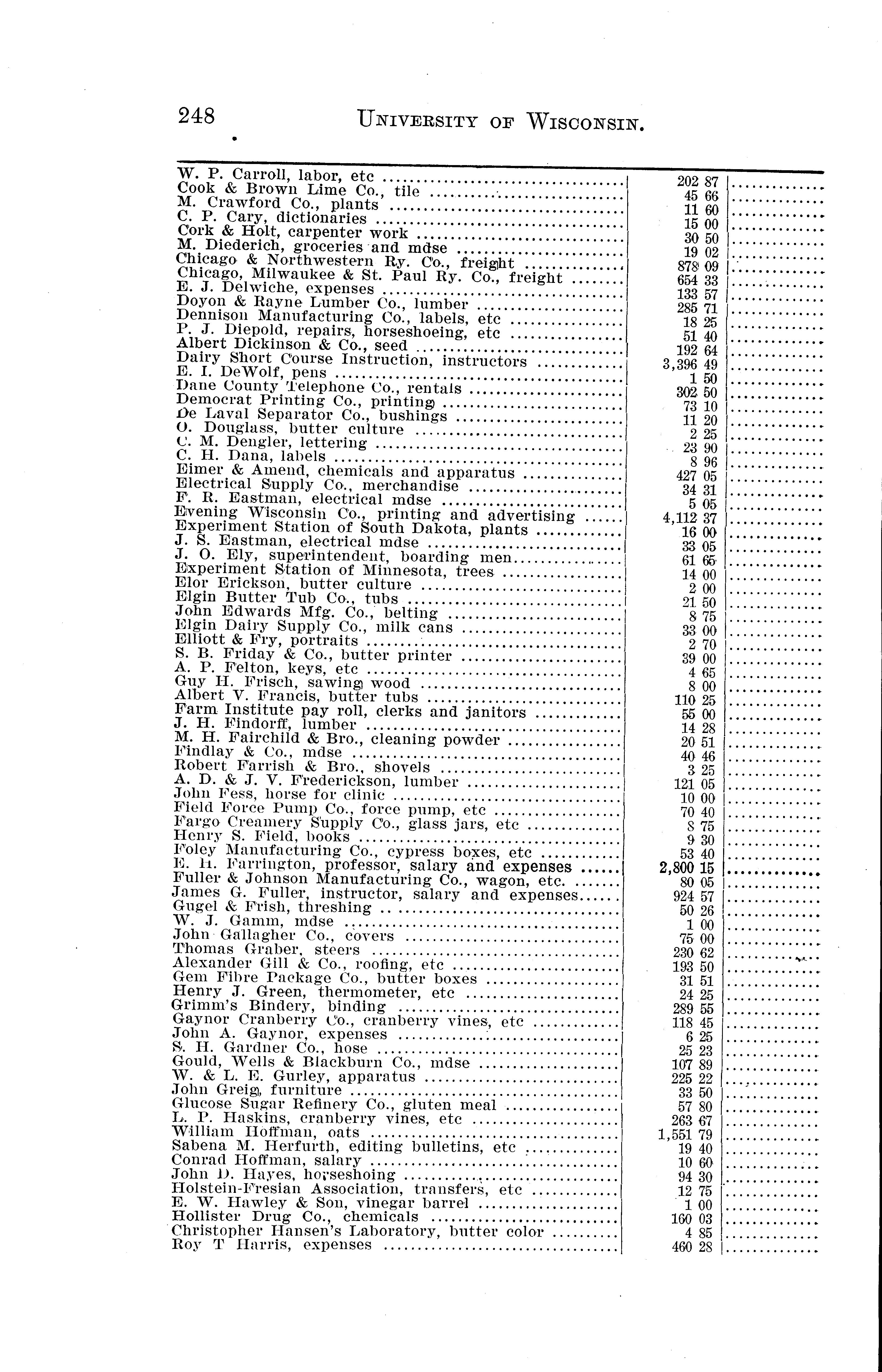 248 UNIVERSITY OF WISCONSIN.

| | | |
|---|---|---|
| W. P. Carroll, labor, etc | 202 87 | |
| Cook & Brown Lime Co., tile | 45 66 | |
| M. Crawford Co., plants | 11 60 | |
| C. P. Cary, dictionaries | 15 00 | |
| Cork & Holt, carpenter work | 30 50 | |
| M. Diederich, groceries and mdse | 19 02 | |
| Chicago & Northwestern Ry. Co., freight | 878 09 | |
| Chicago, Milwaukee & St. Paul Ry. Co., freight | 654 33 | |
| E. J. Delwiche, expenses | 133 57 | |
| Doyon & Rayne Lumber Co., lumber | 285 71 | |
| Dennison Manufacturing Co., labels, etc | 18 25 | |
| P. J. Diepold, repairs, horseshoeing, etc | 51 40 | |
| Albert Dickinson & Co., seed | 192 64 | |
| Dairy Short Course Instruction, instructors | 3,396 49 | |
| E. I. DeWolf, pens | 1 50 | |
| Dane County Telephone Co., rentals | 302 50 | |
| Democrat Printing Co., printing | 73 10 | |
| De Laval Separator Co., bushings | 11 20 | |
| O. Douglass, butter culture | 2 25 | |
| C. M. Dengler, lettering | 23 90 | |
| C. H. Dana, labels | 8 96 | |
| Eimer & Amend, chemicals and apparatus | 427 05 | |
| Electrical Supply Co., merchandise | 34 31 | |
| F. R. Eastman, electrical mdse | 5 05 | |
| Evening Wisconsin Co., printing and advertising | 4,112 37 | |
| Experiment Station of South Dakota, plants | 16 00 | |
| J. S. Eastman, electrical mdse | 33 05 | |
| J. O. Ely, superintendent, boarding men | 61 65 | |
| Experiment Station of Minnesota, trees | 14 00 | |
| Elor Erickson, butter culture | 2 00 | |
| Elgin Butter Tub Co., tubs | 21 50 | |
| John Edwards Mfg. Co., belting | 8 75 | |
| Elgin Dairy Supply Co., milk cans | 33 00 | |
| Elliott & Fry, portraits | 2 70 | |
| S. B. Friday & Co., butter printer | 39 00 | |
| A. P. Felton, keys, etc | 4 65 | |
| Guy H. Frisch, sawing wood | 8 00 | |
| Albert V. Francis, butter tubs | 110 25 | |
| Farm Institute pay roll, clerks and janitors | 55 00 | |
| J. H. Findorff, lumber | 14 28 | |
| M. H. Fairchild & Bro., cleaning powder | 20 51 | |
| Findlay & Co., mdse | 40 46 | |
| Robert Farrish & Bro., shovels | 3 25 | |
| A. D. & J. V. Frederickson, lumber | 121 05 | |
| John Fess, horse for clinic | 10 00 | |
| Field Force Pump Co., force pump, etc | 70 40 | |
| Fargo Creamery Supply Co., glass jars, etc | 8 75 | |
| Henry S. Field, books | 9 30 | |
| Foley Manufacturing Co., cypress boxes, etc | 53 40 | |
| E. H. Farrington, professor, salary and expenses | 2,800 15 | |
| Fuller & Johnson Manufacturing Co., wagon, etc. | 80 05 | |
| James G. Fuller, instructor, salary and expenses | 924 57 | |
| Gugel & Frish, threshing | 50 26 | |
| W. J. Gamm, mdse | 1 00 | |
| John Gallagher Co., covers | 75 00 | |
| Thomas Graber, steers | 230 62 | |
| Alexander Gill & Co., roofing, etc | 193 50 | |
| Gem Fibre Package Co., butter boxes | 31 51 | |
| Henry J. Green, thermometer, etc | 24 25 | |
| Grimm's Bindery, binding | 289 55 | |
| Gaynor Cranberry Co., cranberry vines, etc | 118 45 | |
| John A. Gaynor, expenses | 6 25 | |
| S. H. Gardner Co., hose | 25 23 | |
| Gould, Wells & Blackburn Co., mdse | 107 89 | |
| W. & L. E. Gurley, apparatus | 225 22 | |
| John Greig, furniture | 33 50 | |
| Glucose Sugar Refinery Co., gluten meal | 57 80 | |
| L. P. Haskins, cranberry vines, etc | 263 67 | |
| William Hoffman, oats | 1,551 79 | |
| Sabena M. Herfurth, editing bulletins, etc | 19 40 | |
| Conrad Hoffman, salary | 10 60 | |
| John D. Hayes, horseshoing | 94 30 | |
| Holstein-Fresian Association, transfers, etc | 12 75 | |
| E. W. Hawley & Son, vinegar barrel | 1 00 | |
| Hollister Drug Co., chemicals | 160 03 | |
| Christopher Hansen's Laboratory, butter color | 4 85 | |
| Roy T Harris, expenses | 460 28 | |